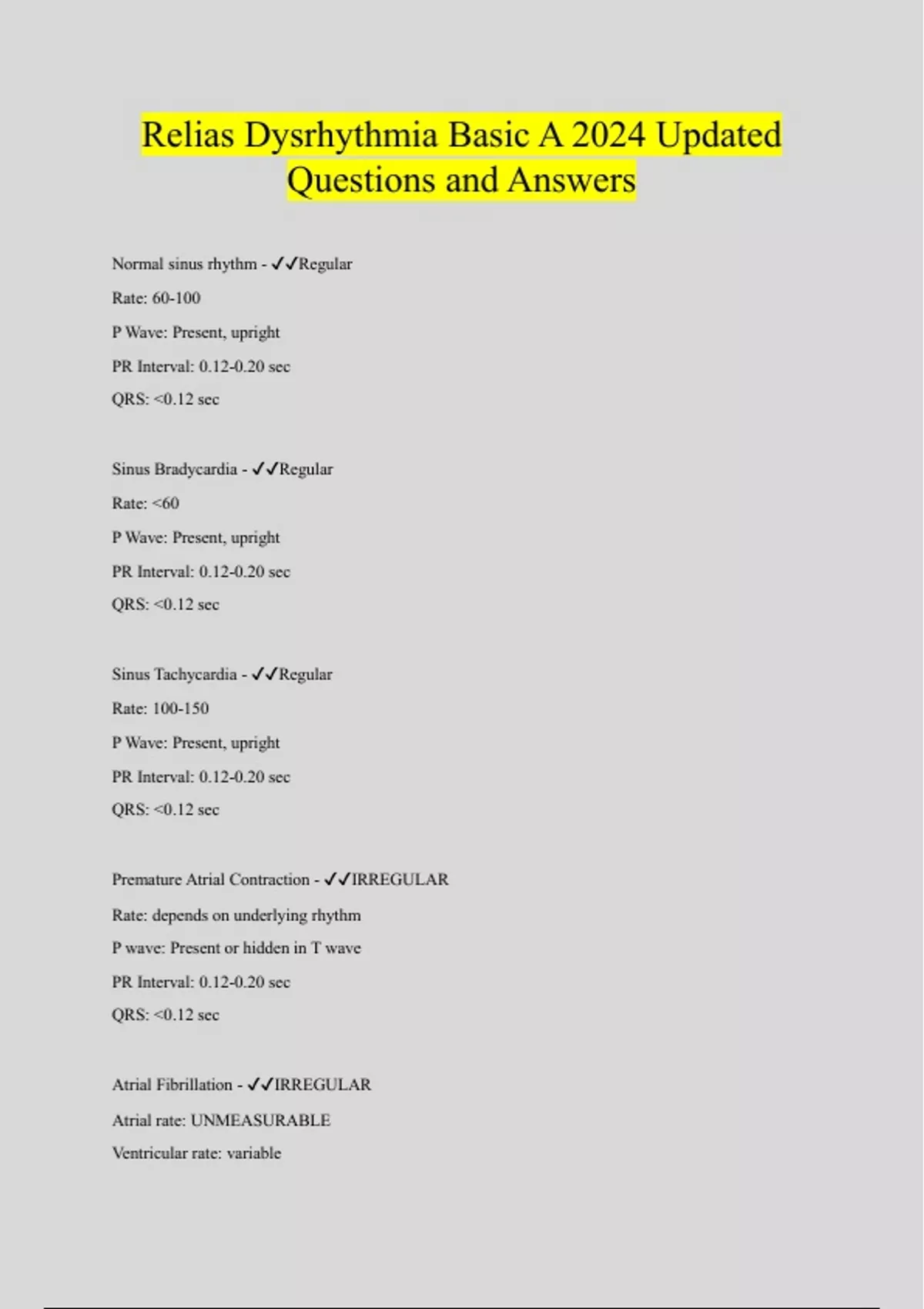 Relias Dysrhythmia Basic A 2024 Updated Questions and Answers

Normal sinus rhythm - ✓✓Regular

Rate: 60-100

P Wave: Present, upright

PR Interval: 0.12-0.20 sec

QRS: <0.12 sec

Sinus Bradycardia - ✓✓Regular

Rate: <60

P Wave: Present, upright

PR Interval: 0.12-0.20 sec

QRS: <0.12 sec

Sinus Tachycardia - ✓✓Regular

Rate: 100-150

P Wave: Present, upright

PR Interval: 0.12-0.20 sec

QRS: <0.12 sec

Premature Atrial Contraction - ✓✓IRREGULAR

Rate: depends on underlying rhythm

P wave: Present or hidden in T wave

PR Interval: 0.12-0.20 sec

QRS: <0.12 sec

Atrial Fibrillation - ✓✓IRREGULAR

Atrial rate: UNMEASURABLE

Ventricular rate: variable